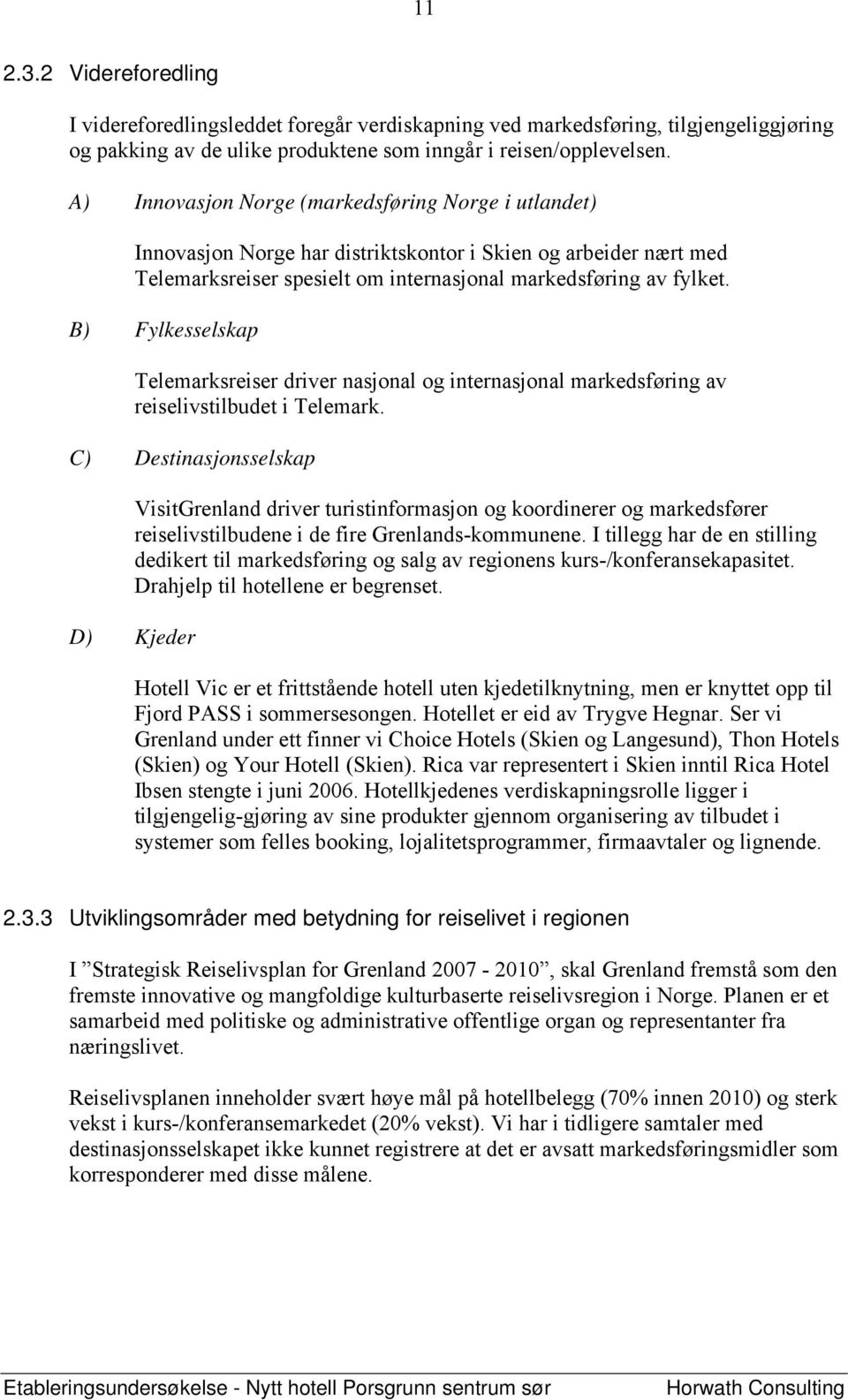 11

2.3.2 Videreforedling

I videreforedlingsleddet foregår verdiskapning ved markedsføring, tilgjengeliggjøring og pakking av de ulike produktene som inngår i reisen/opplevelsen.

A) Innovasjon Norge (markedsføring Norge i utlandet)

Innovasjon Norge har distriktskontor i Skien og arbeider nært med Telemarksreiser spesielt om internasjonal markedsføring av fylket.

B) Fylkesselskap

Telemarksreiser driver nasjonal og internasjonal markedsføring av reiselivstilbudet i Telemark.

C) Destinasjonsselskap

VisitGrenland driver turistinformasjon og koordinerer og markedsfører reiselivstilbudene i de fire Grenlands-kommunene. I tillegg har de en stilling dedikert til markedsføring og salg av regionens kurs-/konferansekapasitet. Drahjelp til hotellene er begrenset.

D) Kjeder

Hotell Vic er et frittstående hotell uten kjedetilknytning, men er knyttet opp til Fjord PASS i sommersesongen. Hotellet er eid av Trygve Hegnar. Ser vi Grenland under ett finner vi Choice Hotels (Skien og Langesund), Thon Hotels (Skien) og Your Hotell (Skien). Rica var representert i Skien inntil Rica Hotel Ibsen stengte i juni 2006. Hotellkjedenes verdiskapningsrolle ligger i tilgjengelig-gjøring av sine produkter gjennom organisering av tilbudet i systemer som felles booking, lojalitetsprogrammer, firmaavtaler og lignende.

2.3.3 Utviklingsområder med betydning for reiselivet i regionen

I ”Strategisk Reiselivsplan for Grenland 2007 - 2010”, skal Grenland fremstå som den fremste innovative og mangfoldige kulturbaserte reiselivsregion i Norge. Planen er et samarbeid med politiske og administrative offentlige organ og representanter fra næringslivet.

Reiselivsplanen inneholder svært høye mål på hotellbelegg (70% innen 2010) og sterk vekst i kurs-/konferansemarkedet (20% vekst). Vi har i tidligere samtaler med destinasjonsselskapet ikke kunnet registrere at det er avsatt markedsføringsmidler som korresponderer med disse målene.

Etableringsundersøkelse - Nytt hotell Porsgrunn sentrum sør Horwath Consulting